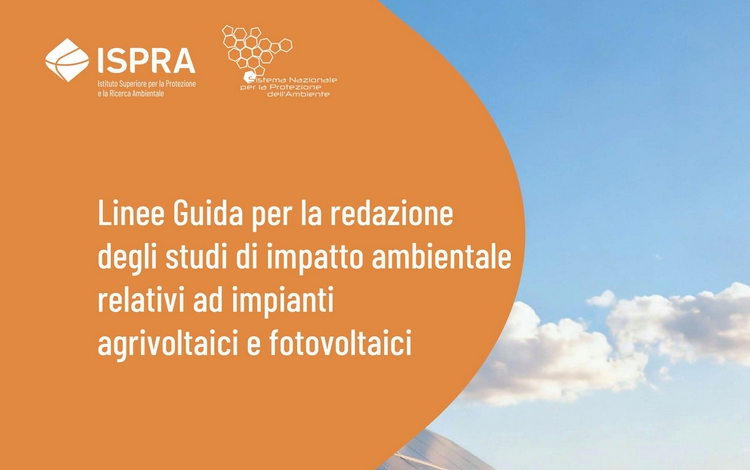 ISPRA
Istituto Superiore per la Protezione
e la Ricerca Ambientale

Sistema Nazionale
per la Protezione
dell'Ambiente

Linee Guida per la redazione degli studi di impatto ambientale relativi ad impianti agrivoltaici e fotovoltaici